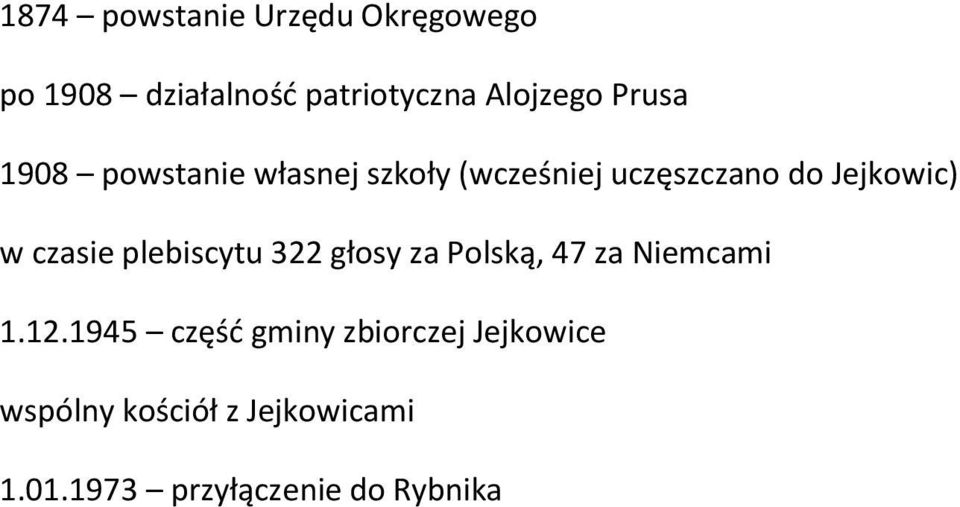 1874 – powstanie Urzędu Okręgowego

po 1908 – działalność patriotyczna Alojzego Prusa

1908 – powstanie własnej szkoły (wcześniej uczęszczano do Jejkowic)

w czasie plebiscytu 322 głosy za Polską, 47 za Niemcami

1.12.1945 – część gminy zbiorczej Jejkowice

wspólny kościół z Jejkowicami

1.01.1973 – przyłączenie do Rybnika